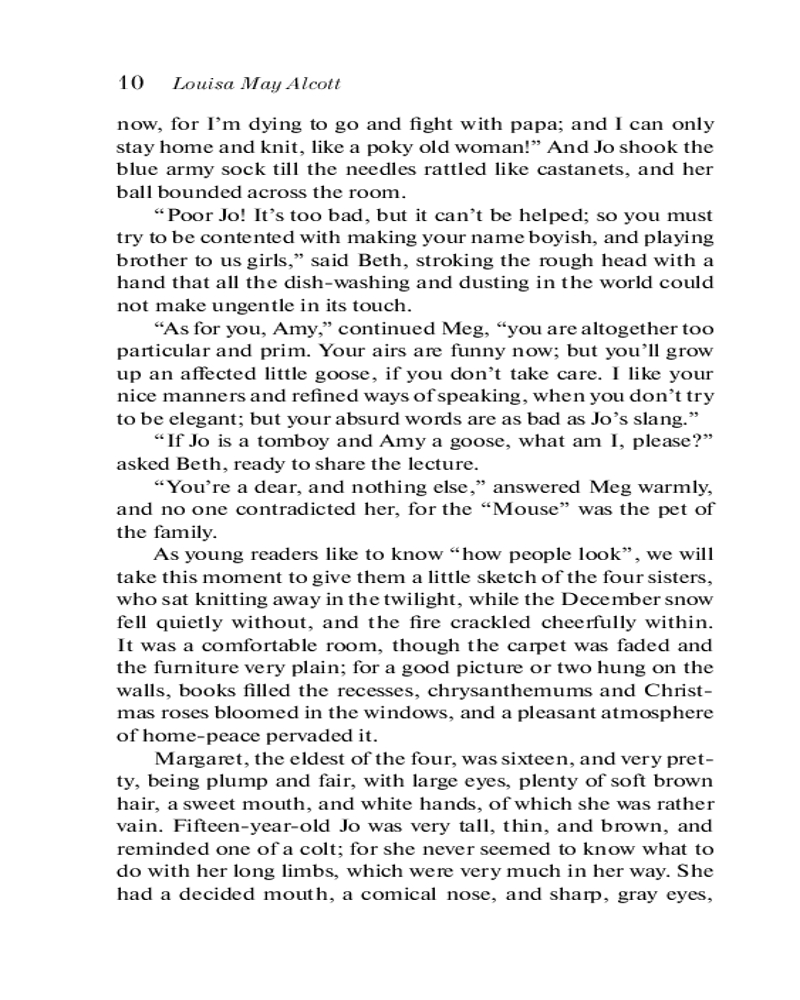 10 Louisa May Alcott

now, for I'm dying to go and fight with papa; and I can only stay home and knit, like a poky old woman!" And Jo shook the blue army sock till the needles rattled like castanets, and her ball bounded across the room.

"Poor Jo! It's too bad, but it can't be helped; so you must try to be contented with making your name boyish, and playing brother to us girls," said Beth, stroking the rough head with a hand that all the dish-washing and dusting in the world could not make ungentle in its touch.

"As for you, Amy," continued Meg, "you are altogether too particular and prim. Your airs are funny now; but you'll grow up an affected little goose, if you don't take care. I like your nice manners and refined ways of speaking, when you don't try to be elegant; but your absurd words are as bad as Jo's slang."

"If Jo is a tomboy and Amy a goose, what am I, please?" asked Beth, ready to share the lecture.

"You're a dear, and nothing else," answered Meg warmly, and no one contradicted her, for the "Mouse" was the pet of the family.

As young readers like to know "how people look", we will take this moment to give them a little sketch of the four sisters, who sat knitting away in the twilight, while the December snow fell quietly without, and the fire crackled cheerfully within. It was a comfortable room, though the carpet was faded and the furniture very plain; for a good picture or two hung on the walls, books filled the recesses, chrysanthemums and Christmas roses bloomed in the windows, and a pleasant atmosphere of home-peace pervaded it.

Margaret, the eldest of the four, was sixteen, and very pretty, being plump and fair, with large eyes, plenty of soft brown hair, a sweet mouth, and white hands, of which she was rather vain. Fifteen-year-old Jo was very tall, thin, and brown, and reminded one of a colt; for she never seemed to know what to do with her long limbs, which were very much in her way. She had a decided mouth, a comical nose, and sharp, gray eyes,